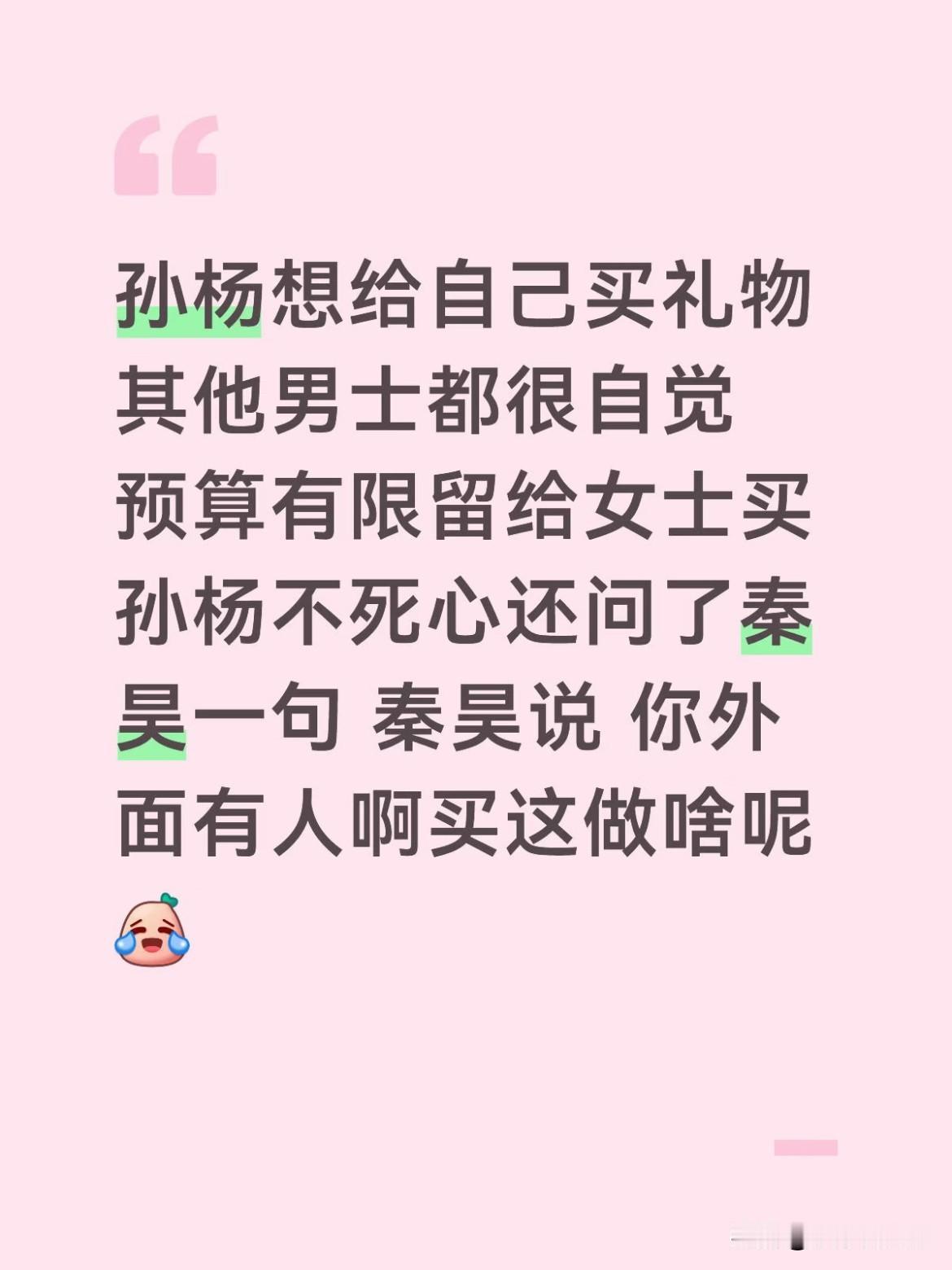 孙杨想给自己买礼物
其他男士都很自觉
预算有限留给女士买
孙杨不死心还问了秦昊一句 秦昊说 你外面有人啊买这做啥呢